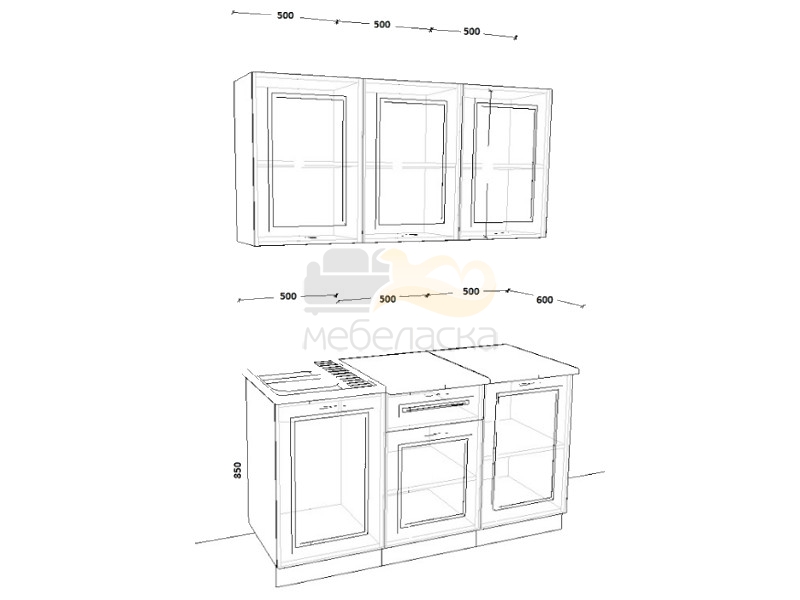 500 500 500

500 500 500 600

мебеласка

850